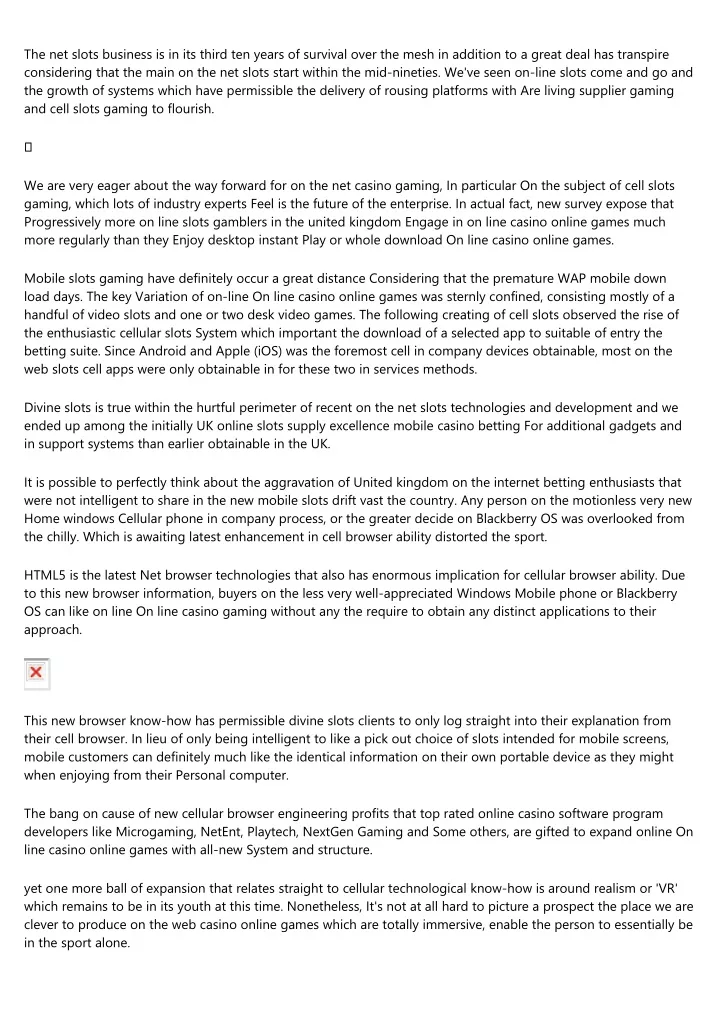 The net slots business is in its third ten years of survival over the mesh in addition to a great deal has transpire considering that the main on the net slots start within the mid-nineties. We've seen on-line slots come and go and the growth of systems which have permissible the delivery of rousing platforms with Are living supplier gaming and cell slots gaming to flourish.

We are very eager about the way forward for on the net casino gaming, In particular On the subject of cell slots gaming, which lots of industry experts Feel is the future of the enterprise. In actual fact, new survey expose that Progressively more on line slots gamblers in the united kingdom Engage in on line casino online games much more regularly than they Enjoy desktop instant Play or whole download On line casino online games.

Mobile slots gaming have definitely occur a great distance Considering that the premature WAP mobile down load days. The key Variation of on-line On line casino online games was sternly confined, consisting mostly of a handful of video slots and one or two desk video games. The following creating of cell slots observed the rise of the enthusiastic cellular slots System which important the download of a selected app to suitable of entry the betting suite. Since Android and Apple (iOS) was the foremost cell in company devices obtainable, most on the web slots cell apps were only obtainable in for these two in services methods.

Divine slots is true within the hurtful perimeter of recent on the net slots technologies and development and we ended up among the initially UK online slots supply excellence mobile casino betting For additional gadgets and in support systems than earlier obtainable in the UK.

It is possible to perfectly think about the aggravation of United kingdom on the internet betting enthusiasts that were not intelligent to share in the new mobile slots drift vast the country. Any person on the motionless very new Home windows Cellular phone in company process, or the greater decide on Blackberry OS was overlooked from the chilly. Which is awaiting latest enhancement in cell browser ability distorted the sport.

HTML5 is the latest Net browser technologies that also has enormous implication for cellular browser ability. Due to this new browser information, buyers on the less very well-appreciated Windows Mobile phone or Blackberry OS can like on line On line casino gaming without any the require to obtain any distinct applications to their approach.

This new browser know-how has permissible divine slots clients to only log straight into their explanation from their cell browser. In lieu of only being intelligent to like a pick out choice of slots intended for mobile screens, mobile customers can definitely much like the identical information on their own portable device as they might when enjoying from their Personal computer.

The bang on cause of new cellular browser engineering profits that top rated online casino software program developers like Microgaming, NetEnt, Playtech, NextGen Gaming and Some others, are gifted to expand online On line casino online games with all-new System and structure.

yet one more ball of expansion that relates straight to cellular technological know-how is around realism or 'VR' which remains to be in its youth at this time. Nonetheless, It's not at all hard to picture a prospect the place we are clever to produce on the web casino online games which are totally immersive, enable the person to essentially be in the sport alone.